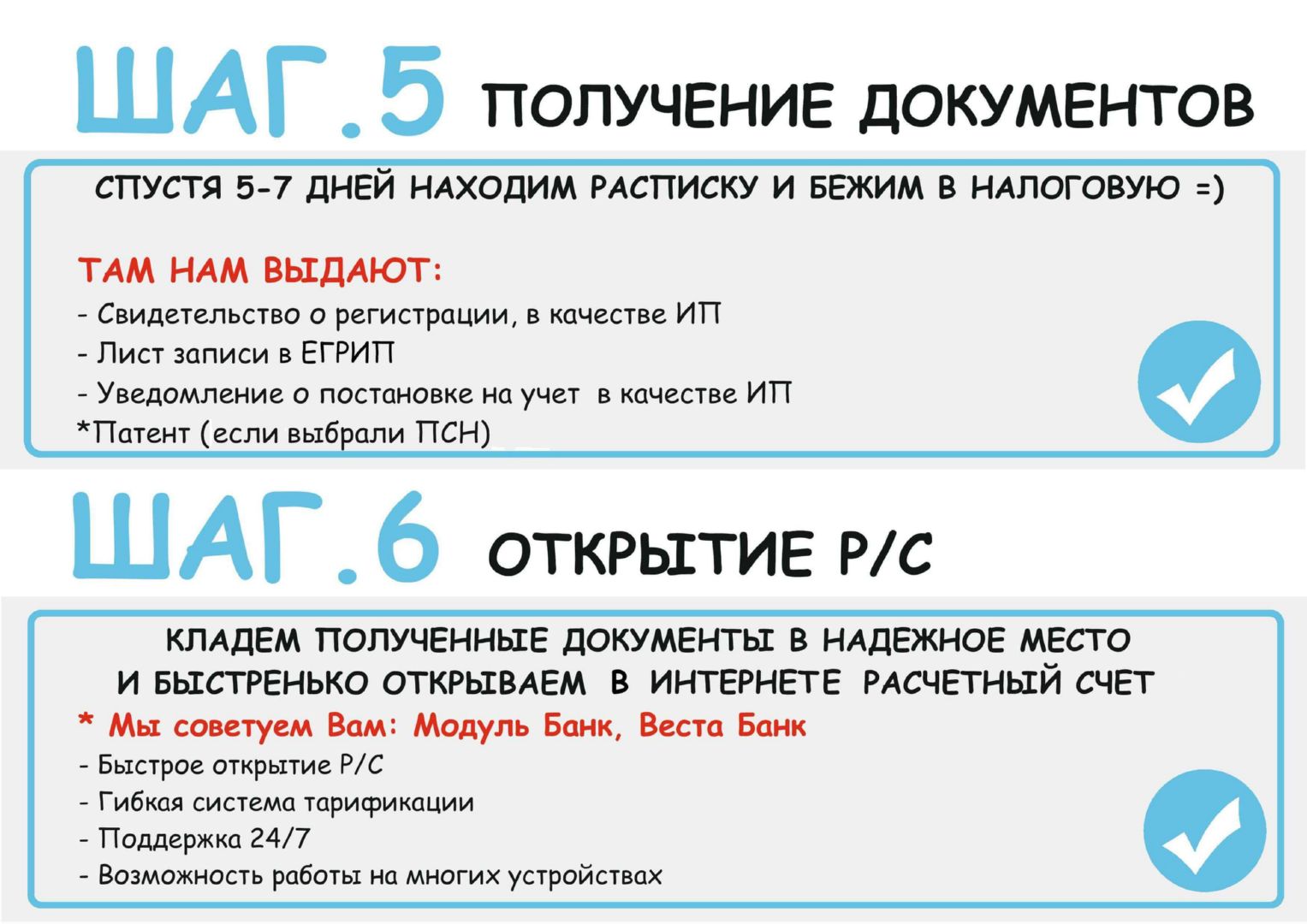 ШАГ.5 ПОЛУЧЕНИЕ ДОКУМЕНТОВ

СПУСТЯ 5-7 ДНЕЙ НАХОДИМ РАСПИСКУ И БЕЖИМ В НАЛОГОВУЮ =)

ТАМ НАМ ВЫДАЮТ:
- Свидетельство о регистрации, в качестве ИП
- Лист записи в ЕГРИП
- Уведомление о постановке на учет в качестве ИП
*Патент (если выбрали ПСН)

ШАГ.6 ОТКРЫТИЕ Р/С

КЛАДЕМ ПОЛУЧЕННЫЕ ДОКУМЕНТЫ В НАДЕЖНОЕ МЕСТО И БЫСТРЕНЬКО ОТКРЫВАЕМ В ИНТЕРНЕТЕ РАСЧЕТНЫЙ СЧЕТ
* Мы советуем Вам: Модуль Банк, Веста Банк
- Быстрое открытие Р/С
- Гибкая система тарификации
- Поддержка 24/7
- Возможность работы на многих устройствах